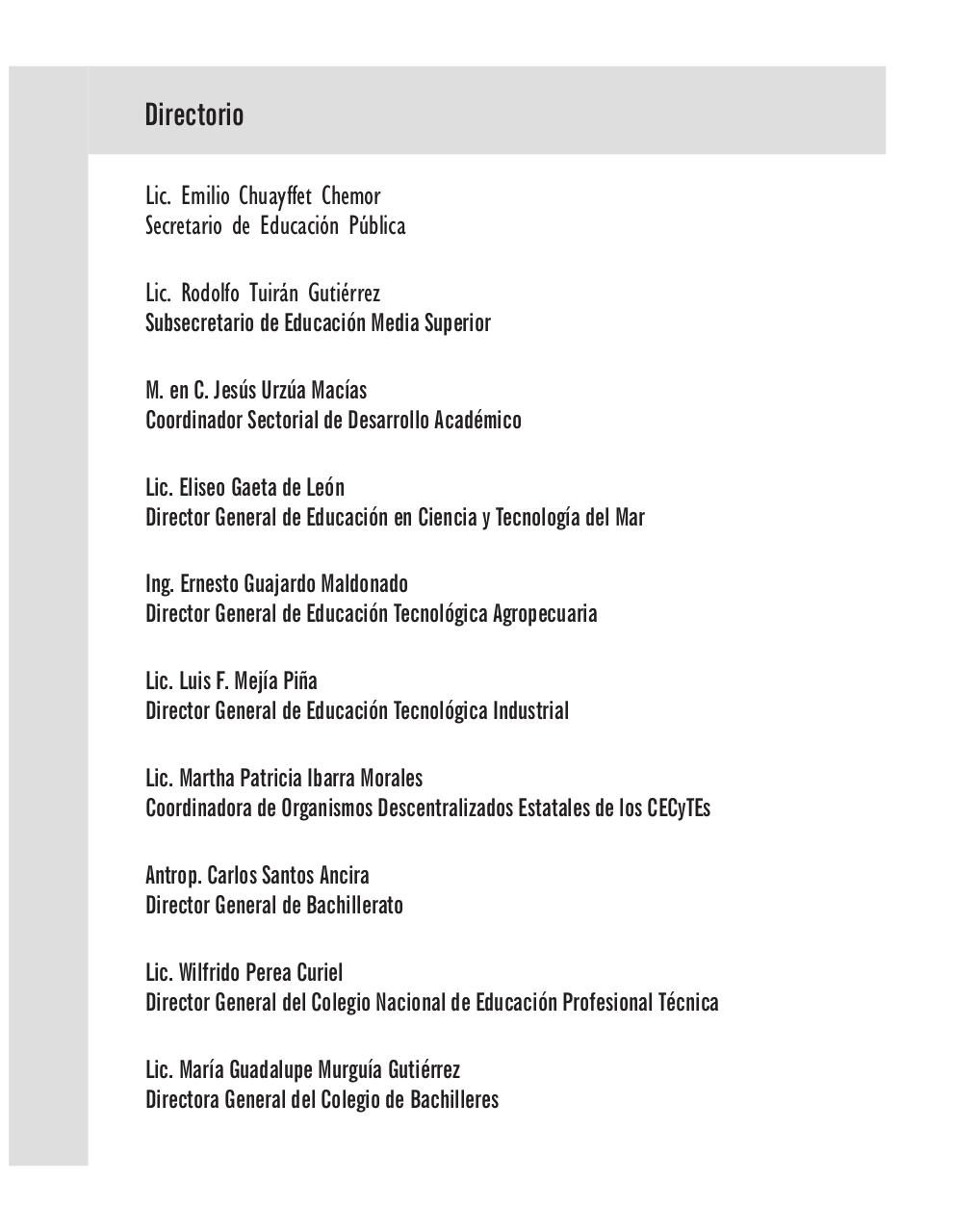 Directorio

Lic. Emilio Chuayffet Chemor
Secretario de Educación Pública

Lic. Rodolfo Tuirán Gutiérrez
Subsecretario de Educación Media Superior

M. en C. Jesús Urzúa Macías
Coordinador Sectorial de Desarrollo Académico

Lic. Eliseo Gaeta de León
Director General de Educación en Ciencia y Tecnología del Mar

Ing. Ernesto Guajardo Maldonado
Director General de Educación Tecnológica Agropecuaria

Lic. Luis F. Mejía Piña
Director General de Educación Tecnológica Industrial

Lic. Martha Patricia Ibarra Morales
Coordinadora de Organismos Descentralizados Estatales de los CECyTEs

Antrop. Carlos Santos Ancira
Director General de Bachillerato

Lic. Wilfrido Perea Curiel
Director General del Colegio Nacional de Educación Profesional Técnica

Lic. María Guadalupe Murguía Gutiérrez
Directora General del Colegio de Bachilleres